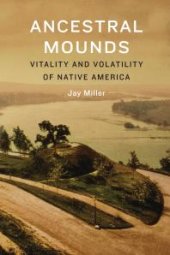 ANCESTRAL MOUNDS

VITALITY AND VOLATILITY OF NATIVE AMERICA

Jay Miller